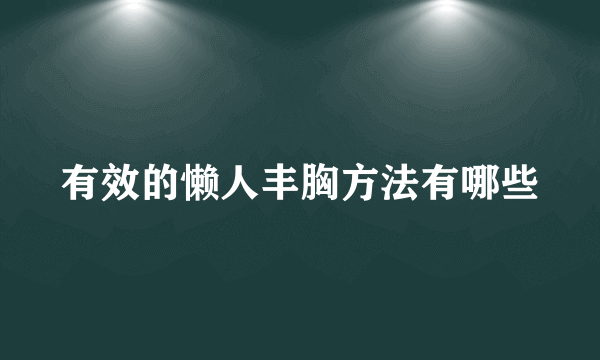 有效的懒人丰胸方法有哪些